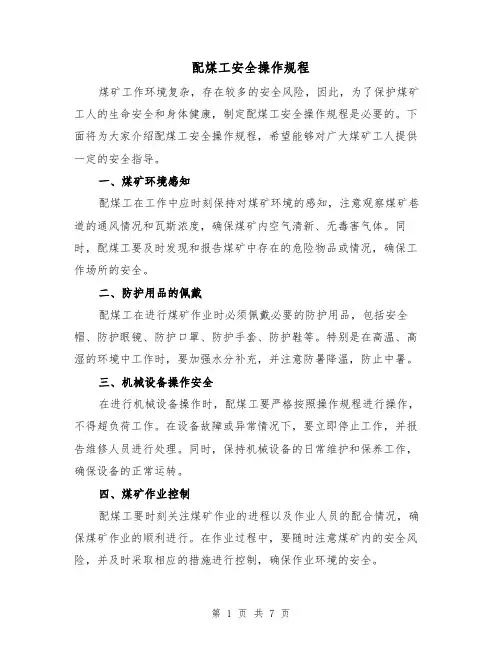 配煤工安全操作规程

煤矿工作环境复杂，存在较多的安全风险，因此，为了保护煤矿工人的生命安全和身体健康，制定配煤工安全操作规程是必要的。下面将为大家介绍配煤工安全操作规程，希望能够对广大煤矿工人提供一定的安全指导。

一、煤矿环境感知

配煤工在工作中应时刻保持对煤矿环境的感知，注意观察煤矿巷道的通风情况和瓦斯浓度，确保煤矿内空气清新、无毒害气体。同时，配煤工要及时发现和报告煤矿中存在的危险物品或情况，确保工作场所的安全。

二、防护用品的佩戴

配煤工在进行煤矿作业时必须佩戴必要的防护用品，包括安全帽、防护眼镜、防护口罩、防护手套、防护鞋等。特别是在高温、高湿的环境中工作时，要加强水分补充，并注意防暑降温，防止中暑。

三、机械设备操作安全

在进行机械设备操作时，配煤工要严格按照操作规程进行操作，不得超负荷工作。在设备故障或异常情况下，要立即停止工作，并报告维修人员进行处理。同时，保持机械设备的日常维护和保养工作，确保设备的正常运转。

四、煤矿作业控制

配煤工要时刻关注煤矿作业的进程以及作业人员的配合情况，确保煤矿作业的顺利进行。在作业过程中，要随时注意煤矿内的安全风险，并及时采取相应的措施进行控制，确保作业环境的安全。

第 1 页 共 7 页